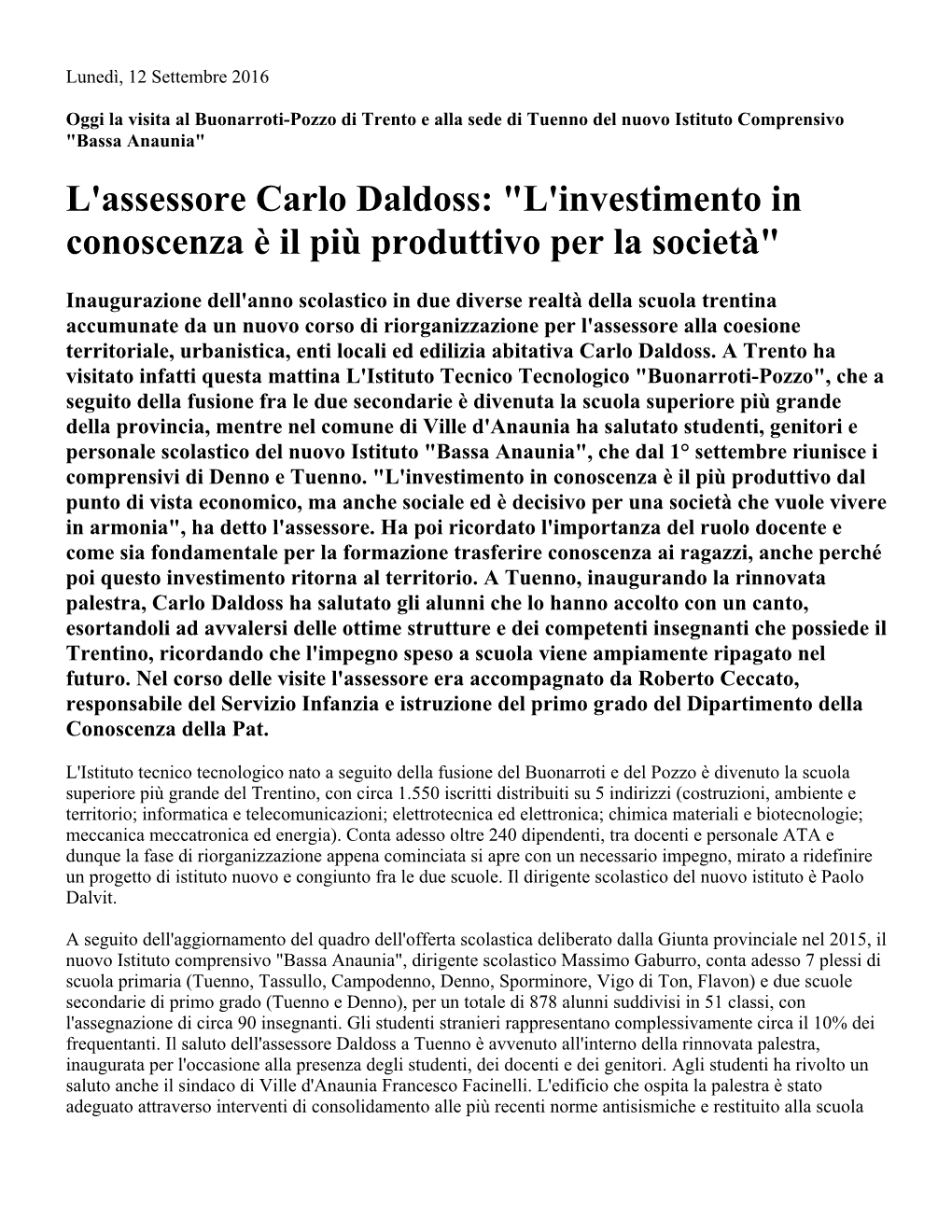 Lunedì, 12 Settembre 2016

Oggi la visita al Buonarroti-Pozzo di Trento e alla sede di Tuenno del nuovo Istituto Comprensivo "Bassa Anaunia"

L'assessore Carlo Daldoss: "L'investimento in conoscenza è il più produttivo per la società"

Inaugurazione dell'anno scolastico in due diverse realtà della scuola trentina accumunate da un nuovo corso di riorganizzazione per l'assessore alla coesione territoriale, urbanistica, enti locali ed edilizia abitativa Carlo Daldoss. A Trento ha visitato infatti questa mattina L'Istituto Tecnico Tecnologico "Buonarroti-Pozzo", che a seguito della fusione fra le due secondarie è divenuta la scuola superiore più grande della provincia, mentre nel comune di Ville d'Anaunia ha salutato studenti, genitori e personale scolastico del nuovo Istituto "Bassa Anaunia", che dal 1° settembre riunisce i comprensivi di Denno e Tuenno. "L'investimento in conoscenza è il più produttivo dal punto di vista economico, ma anche sociale ed è decisivo per una società che vuole vivere in armonia", ha detto l'assessore. Ha poi ricordato l'importanza del ruolo docente e come sia fondamentale per la formazione trasferire conoscenza ai ragazzi, anche perché poi questo investimento ritorna al territorio. A Tuenno, inaugurando la rinnovata palestra, Carlo Daldoss ha salutato gli alunni che lo hanno accolto con un canto, esortandoli ad avvalersi delle ottime strutture e dei competenti insegnanti che possiede il Trentino, ricordando che l'impegno speso a scuola viene ampiamente ripagato nel futuro. Nel corso delle visite l'assessore era accompagnato da Roberto Ceccato, responsabile del Servizio Infanzia e istruzione del primo grado del Dipartimento della Conoscenza della Pat.

L'Istituto tecnico tecnologico nato a seguito della fusione del Buonarroti e del Pozzo è divenuto la scuola superiore più grande del Trentino, con circa 1.550 iscritti distribuiti su 5 indirizzi (costruzioni, ambiente e territorio; informatica e telecomunicazioni; elettrotecnica ed elettronica; chimica materiali e biotecnologie; meccanica meccatronica ed energia). Conta adesso oltre 240 dipendenti, tra docenti e personale ATA e dunque la fase di riorganizzazione appena cominciata si apre con un necessario impegno, mirato a ridefinire un progetto di istituto nuovo e congiunto fra le due scuole. Il dirigente scolastico del nuovo istituto è Paolo Dalvit.

A seguito dell'aggiornamento del quadro dell'offerta scolastica deliberato dalla Giunta provinciale nel 2015, il nuovo Istituto comprensivo "Bassa Anaunia", dirigente scolastico Massimo Gaburro, conta adesso 7 plessi di scuola primaria (Tuenno, Tassullo, Campodenno, Denno, Sporminore, Vigo di Ton, Flavon) e due scuole secondarie di primo grado (Tuenno e Denno), per un totale di 878 alunni suddivisi in 51 classi, con l'assegnazione di circa 90 insegnanti. Gli studenti stranieri rappresentano complessivamente circa il 10% dei frequentanti. Il saluto dell'assessore Daldoss a Tuenno è avvenuto all'interno della rinnovata palestra, inaugurata per l'occasione alla presenza degli studenti, dei docenti e dei genitori. Agli studenti ha rivolto un saluto anche il sindaco di Ville d'Anaunia Francesco Facinelli. L'edificio che ospita la palestra è stato adeguato attraverso interventi di consolidamento alle più recenti norme antisismiche e restituito alla scuola